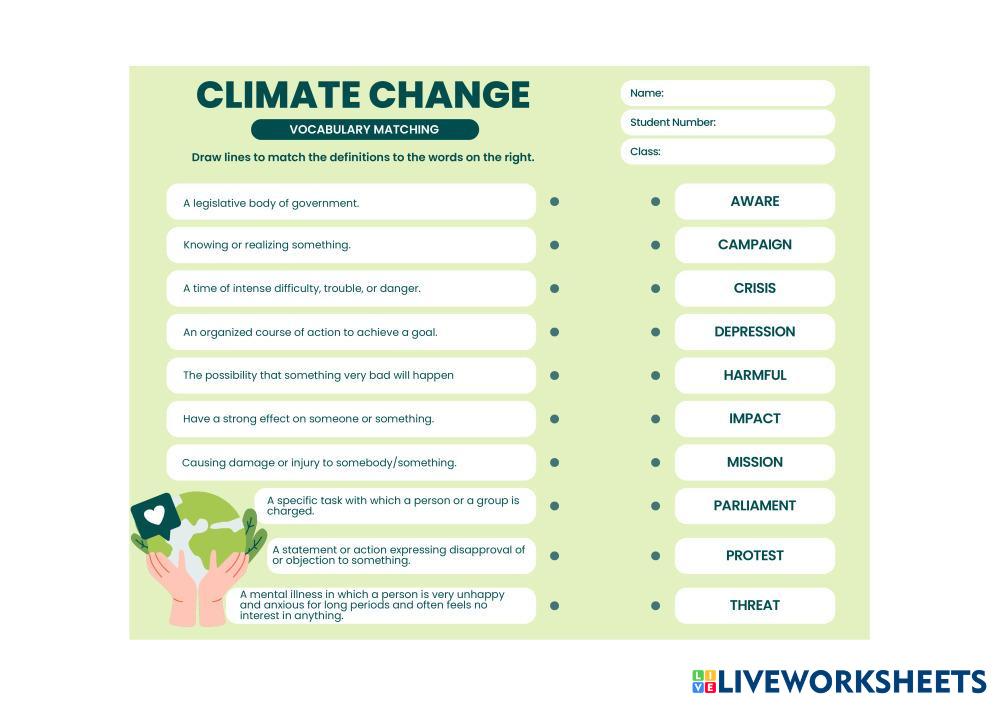 CLIMATE CHANGE

VOCABULARY MATCHING

Draw lines to match the definitions to the words on the right.

Name:

Student Number:

Class:

A legislative body of government.

Knowing or realizing something.

A time of intense difficulty, trouble, or danger.

An organized course of action to achieve a goal.

The possibility that something very bad will happen

Have a strong effect on someone or something.

Causing damage or injury to somebody/something.

A specific task with which a person or a group is charged.

A statement or action expressing disapproval of or objection to something.

A mental illness in which a person is very unhappy and anxious for long periods and often feels no interest in anything.

AWARE

CAMPAIGN

CRISIS

DEPRESSION

HARMFUL

IMPACT

MISSION

PARLIAMENT

PROTEST

THREAT

LIVEWORKSHEETS